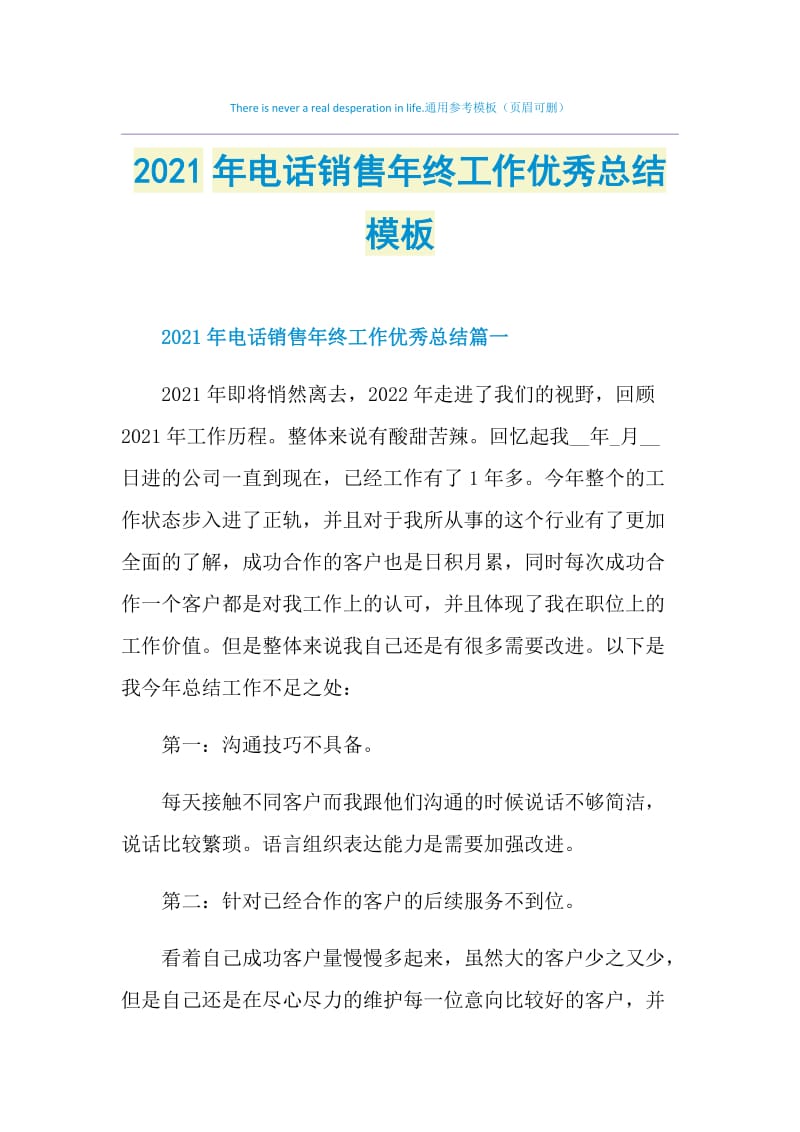 There is never a real desperation in life.通用参考模板（页眉可删）

2021年电话销售年终工作优秀总结模板

2021年电话销售年终工作优秀总结篇一

2021年即将悄然离去，2022年走进了我们的视野，回顾2021年工作历程。整体来说有酸甜苦辣。回忆起我__年_月__日进的公司一直到现在，已经工作有了1年多。今年整个的工作状态步入进了正轨，并且对于我所从事的这个行业有了更加全面的了解，成功合作的客户也是日积月累，同时每次成功合作一个客户都是对我工作上的认可，并且体现了我在职位上的工作价值。但是整体来说我自己还是有很多需要改进。以下是我今年总结工作不足之处：

第一：沟通技巧不具备。

每天接触不同客户而我跟他们沟通的时候说话不够简洁，说话比较繁琐。语言组织表达能力是需要加强改进。

第二：针对已经合作的客户的后续服务不到位。

看着自己成功客户量慢慢多起来，虽然大的客户少之又少，但是自己还是在尽心尽力的维护每一位意向比较好的客户，并